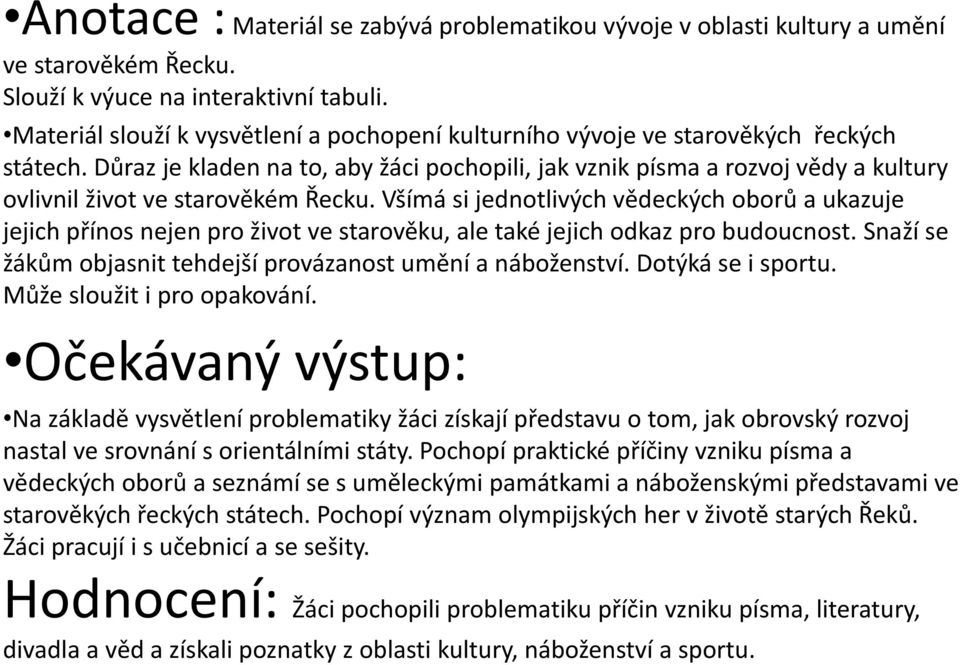 •Anotace : Materiál se zabývá problematikou vývoje v oblasti kultury a umění ve starověkém Řecku.
Slouží k výuce na interaktivní tabuli.
•Materiál slouží k vysvětlení a pochopení kulturního vývoje ve starověkých řeckých státech. Důraz je kladen na to, aby žáci pochopili, jak vznik písma a rozvoj vědy a kultury ovlivnil život ve starověkém Řecku. Všímá si jednotlivých vědeckých oborů a ukazuje jejich přínos nejen pro život ve starověku, ale také jejich odkaz pro budoucnost. Snaží se žákům objasnit tehdejší provázanost umění a náboženství. Dotýká se i sportu.
Může sloužit i pro opakování.

•Očekávaný výstup:
•Na základě vysvětlení problematiky žáci získají představu o tom, jak obrovský rozvoj nastal ve srovnání s orientálními státy. Pochopí praktické příčiny vzniku písma a vědeckých oborů a seznámí se s uměleckými památkami a náboženskými představami ve starověkých řeckých státech. Pochopí význam olympijských her v životě starých Řeků.
Žáci pracují i s učebnicí a se sešity.

Hodnocení: Žáci pochopili problematiku příčin vzniku písma, literatury, divadla a věd a získali poznatky z oblasti kultury, náboženství a sportu.